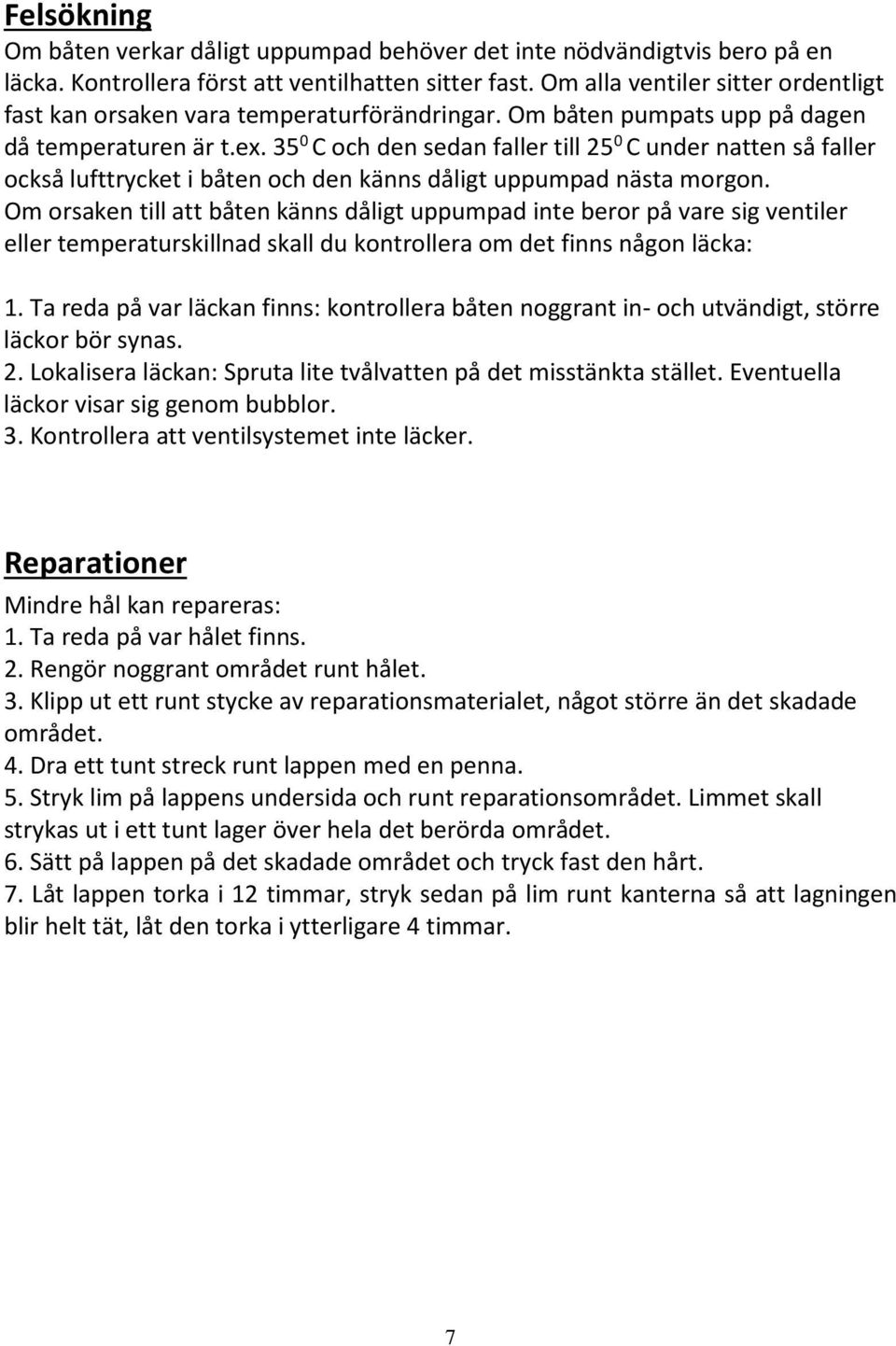 Felsökning
Om båten verkar dåligt uppumpad behöver det inte nödvändigtvis bero på en läcka. Kontrollera först att ventilhatten sitter fast. Om alla ventiler sitter ordentligt fast kan orsaken vara temperaturförändringar. Om båten pumpats upp på dagen då temperaturen är t.ex. $35^0$ C och den sedan faller till $25^0$ C under natten så faller också lufttrycket i båten och den känns dåligt uppumpad nästa morgon. Om orsaken till att båten känns dåligt uppumpad inte beror på vare sig ventiler eller temperaturskillnad skall du kontrollera om det finns någon läcka:

1. Ta reda på var läckan finns: kontrollera båten noggrant in- och utvändigt, större läckor bör synas.
2. Lokalisera läckan: Spruta lite tvålvatten på det misstänkta stället. Eventuella läckor visar sig genom bubblor.
3. Kontrollera att ventilsystemet inte läcker.

Reparationer
Mindre hål kan repareras:
1. Ta reda på var hålet finns.
2. Rengör noggrant området runt hålet.
3. Klipp ut ett runt stycke av reparationsmaterialet, något större än det skadade området.
4. Dra ett tunt streck runt lappen med en penna.
5. Stryk lim på lappens undersida och runt reparationsområdet. Limmet skall strykas ut i ett tunt lager över hela det berörda området.
6. Sätt på lappen på det skadade området och tryck fast den hårt.
7. Låt lappen torka i 12 timmar, stryk sedan på lim runt kanterna så att lagningen blir helt tät, låt den torka i ytterligare 4 timmar.

7